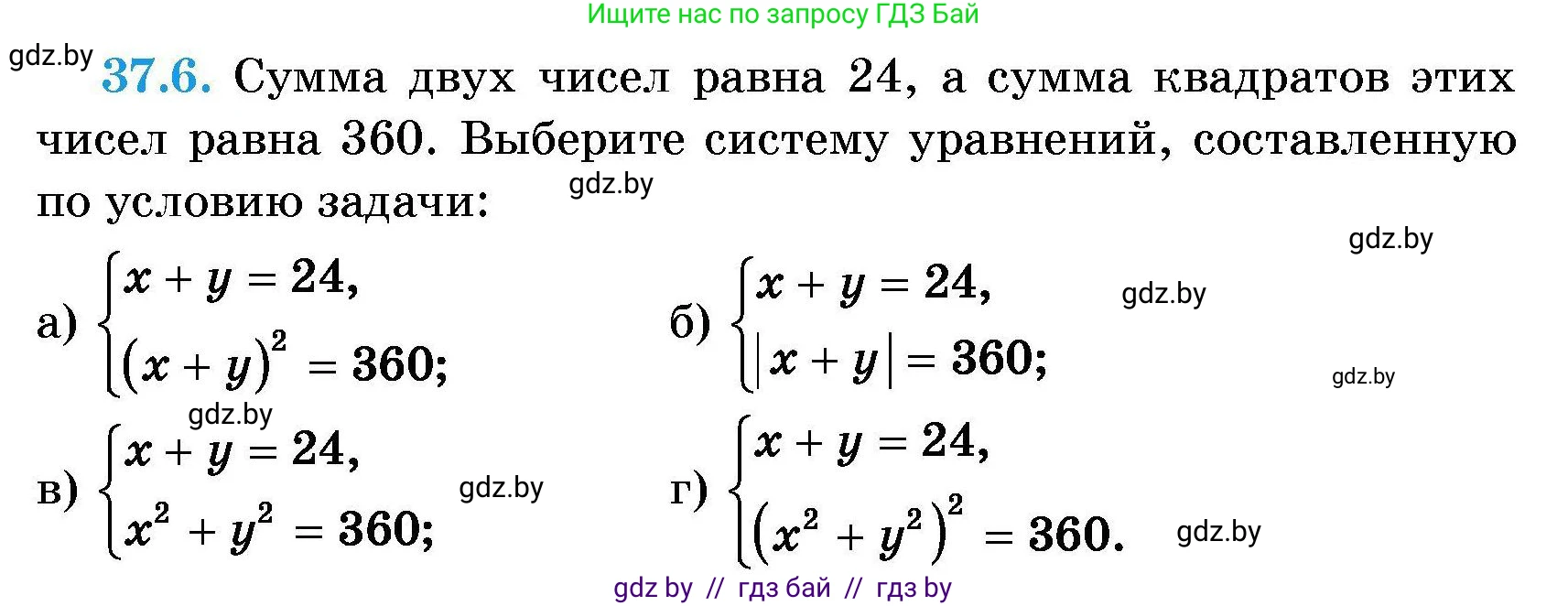 Ищите нас по запросу ГДЗ Бай

gdz.by

37.6. Сумма двух чисел равна 24, а сумма квадратов этих чисел равна 360. Выберите систему уравнений, составленную по условию задачи:

gdz.by

gdz.by

а) $\begin{cases} x + y = 24, \\ (x + y)^2 = 360; \end{cases}$

б) $\begin{cases} x + y = 24, \\ |x + y| = 360; \end{cases}$

gdz.by

gdz.by

gdz.by

в) $\begin{cases} x + y = 24, \\ x^2 + y^2 = 360; \end{cases}$

gdz.by

г) $\begin{cases} x + y = 24, \\ (x^2 + y^2)^2 = 360. \end{cases}$

gdz.by

gdz by // гдз бай // гдз by